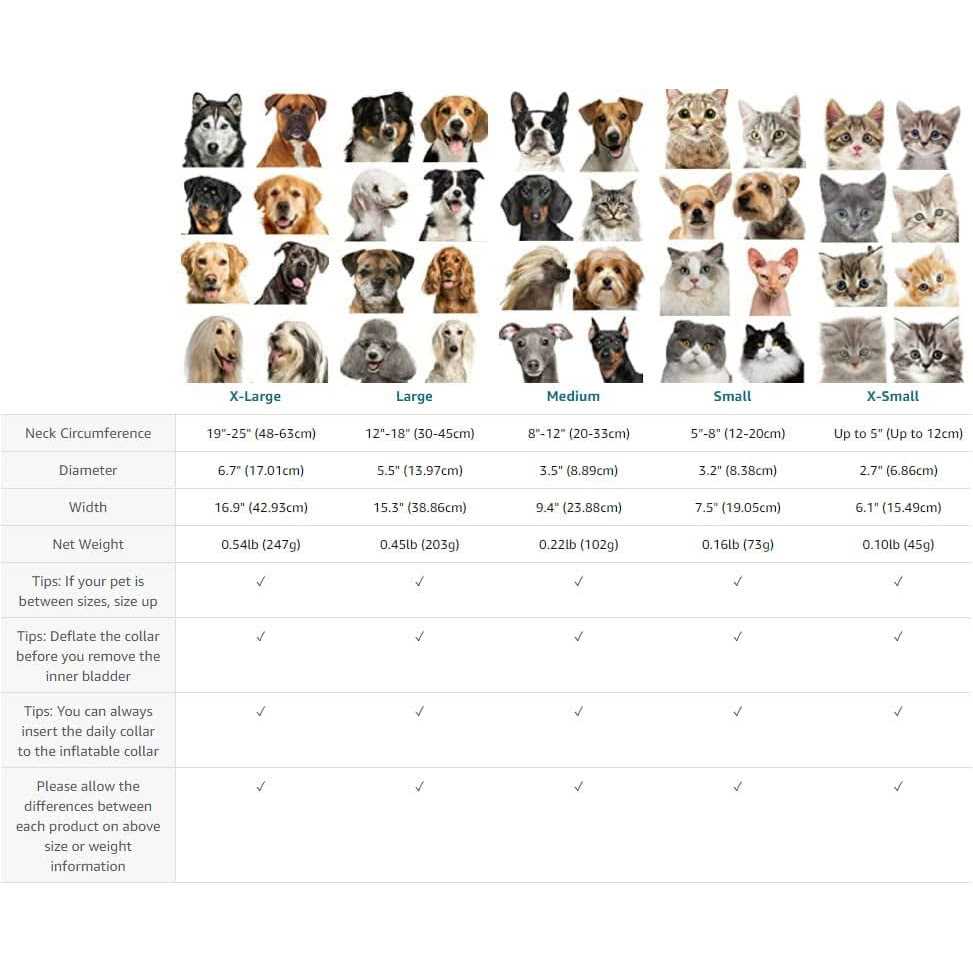 |  | X-Large | Large | Medium | Small | X-Small |
|---|---|---|---|---|---|
| Neck Circumference | 19"-25" (48-63cm) | 12"-18" (30-45cm) | 8"-12" (20-33cm) | 5"-8" (12-20cm) | Up to 5" (Up to 12cm) |
| Diameter | 6.7" (17.01cm) | 5.5" (13.97cm) | 3.5" (8.89cm) | 3.2" (8.38cm) | 2.7" (6.86cm) |
| Width | 16.9" (42.93cm) | 15.3" (38.86cm) | 9.4" (23.88cm) | 7.5" (19.05cm) | 6.1" (15.49cm) |
| Net Weight | 0.54lb (247g) | 0.45lb (203g) | 0.22lb (102g) | 0.16lb (73g) | 0.10lb (45g) |
| Tips: If your pet is between sizes, size up | ✓ | ✓ | ✓ | ✓ | ✓ |
| Tips: Deflate the collar before you remove the inner bladder | ✓ | ✓ | ✓ | ✓ | ✓ |
| Tips: You can always insert the daily collar to the inflatable collar | ✓ | ✓ | ✓ | ✓ | ✓ |
| Please allow the differences between each product on above size or weight information | ✓ | ✓ | ✓ | ✓ | ✓ |